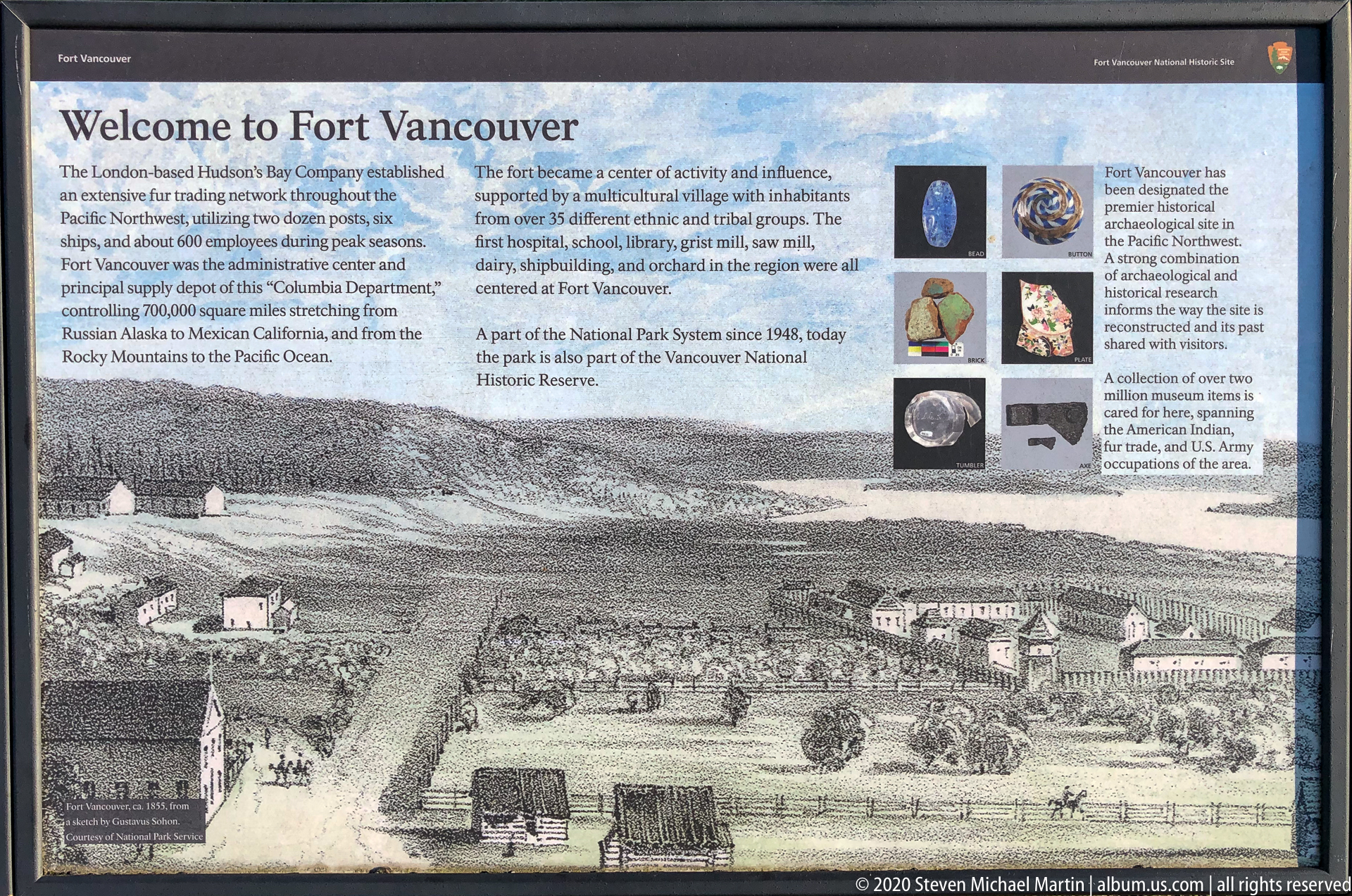 Fort Vancouver

Fort Vancouver National Historic Site

Welcome to Fort Vancouver

The London-based Hudson's Bay Company established an extensive fur trading network throughout the Pacific Northwest, utilizing two dozen posts, six ships, and about 600 employees during peak seasons. Fort Vancouver was the administrative center and principal supply depot of this "Columbia Department," controlling 700,000 square miles stretching from Russian Alaska to Mexican California, and from the Rocky Mountains to the Pacific Ocean.

The fort became a center of activity and influence, supported by a multicultural village with inhabitants from over 35 different ethnic and tribal groups. The first hospital, school, library, grist mill, saw mill, dairy, shipbuilding, and orchard in the region were all centered at Fort Vancouver.

A part of the National Park System since 1948, today the park is also part of the Vancouver National Historic Reserve.

BEAD

BUTTON

BRICK

PLATE

TUMBLER

AXE

Fort Vancouver has been designated the premier historical archaeological site in the Pacific Northwest. A strong combination of archaeological and historical research informs the way the site is reconstructed and its past shared with visitors.

A collection of over two million museum items is cared for here, spanning the American Indian, fur trade, and U.S. Army occupations of the area.

Fort Vancouver, ca. 1855, from a sketch by Gustavus Sohon. Courtesy of National Park Service

© 2020 Steven Michael Martin | album.us.com | all rights reserved